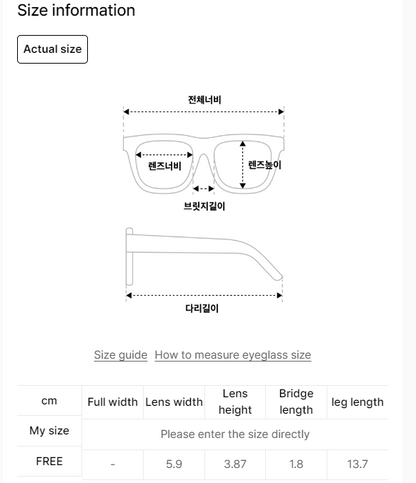 Size information

Actual size

전체너비

렌즈너비

렌즈높이

브릿지길이

다리길이

Size guide How to measure eyeglass size

| cm | Full width | Lens width | Lens height | Bridge length | leg length |
|---|---|---|---|---|---|
| My size | Please enter the size directly | | | | |
| FREE | - | 5.9 | 3.87 | 1.8 | 13.7 |